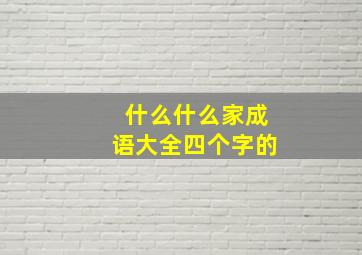 什么什么家成语大全四个字的